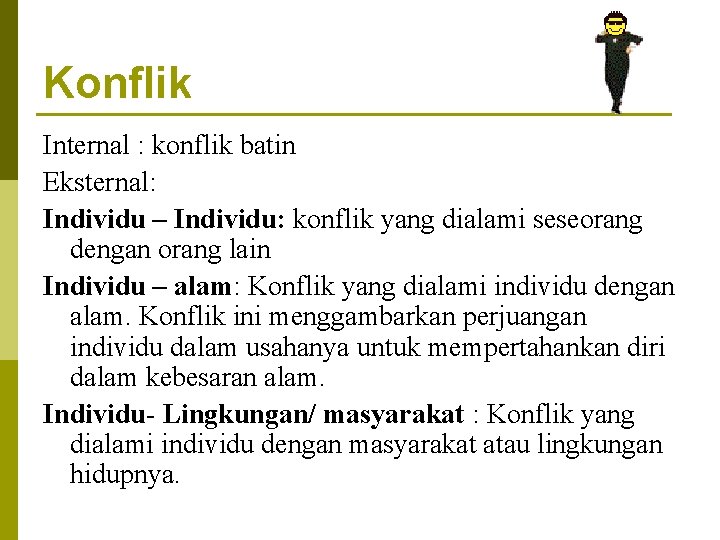 Konflik

Internal : konflik batin

Eksternal:

Individu – Individu: konflik yang dialami seseorang dengan orang lain

Individu – alam: Konflik yang dialami individu dengan alam. Konflik ini menggambarkan perjuangan individu dalam usahanya untuk mempertahankan diri dalam kebesaran alam.

Individu- Lingkungan/ masyarakat : Konflik yang dialami individu dengan masyarakat atau lingkungan hidupnya.